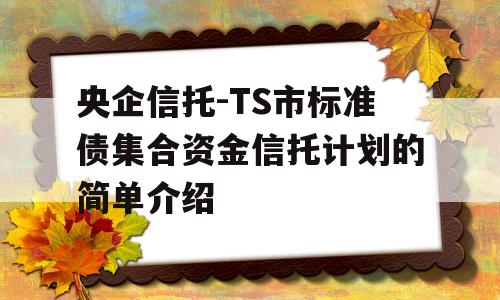 央企信托-TS市标准债集合资金信托计划的简单介绍